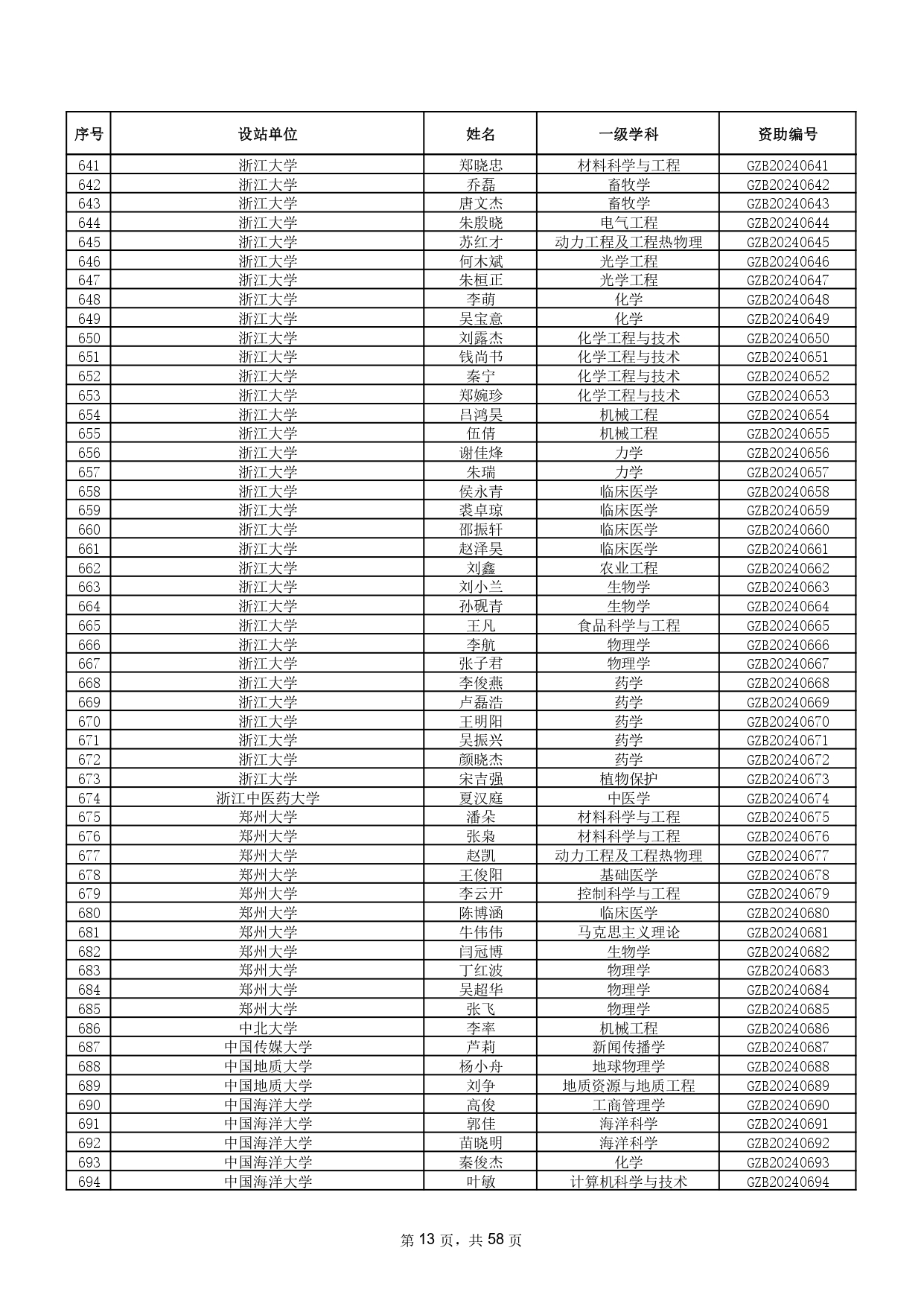 | 序号 | 设站单位 | 姓名 | 一级学科 | 资助编号 |
|---|---|---|---|---|
| 641 | 浙江大学 | 郑晓忠 | 材料科学与工程 | GZB20240641 |
| 642 | 浙江大学 | 乔磊 | 畜牧学 | GZB20240642 |
| 643 | 浙江大学 | 唐文杰 | 畜牧学 | GZB20240643 |
| 644 | 浙江大学 | 朱殷晓 | 电气工程 | GZB20240644 |
| 645 | 浙江大学 | 苏红才 | 动力工程及工程热物理 | GZB20240645 |
| 646 | 浙江大学 | 何木斌 | 光学工程 | GZB20240646 |
| 647 | 浙江大学 | 朱桓正 | 光学工程 | GZB20240647 |
| 648 | 浙江大学 | 李萌 | 化学 | GZB20240648 |
| 649 | 浙江大学 | 吴宝意 | 化学 | GZB20240649 |
| 650 | 浙江大学 | 刘露杰 | 化学工程与技术 | GZB20240650 |
| 651 | 浙江大学 | 钱尚书 | 化学工程与技术 | GZB20240651 |
| 652 | 浙江大学 | 秦宁 | 化学工程与技术 | GZB20240652 |
| 653 | 浙江大学 | 郑婉珍 | 化学工程与技术 | GZB20240653 |
| 654 | 浙江大学 | 吕鸿昊 | 机械工程 | GZB20240654 |
| 655 | 浙江大学 | 伍倩 | 机械工程 | GZB20240655 |
| 656 | 浙江大学 | 谢佳烽 | 力学 | GZB20240656 |
| 657 | 浙江大学 | 朱瑞 | 力学 | GZB20240657 |
| 658 | 浙江大学 | 侯永青 | 临床医学 | GZB20240658 |
| 659 | 浙江大学 | 裘卓琼 | 临床医学 | GZB20240659 |
| 660 | 浙江大学 | 邵振轩 | 临床医学 | GZB20240660 |
| 661 | 浙江大学 | 赵泽昊 | 临床医学 | GZB20240661 |
| 662 | 浙江大学 | 刘鑫 | 农业工程 | GZB20240662 |
| 663 | 浙江大学 | 刘小兰 | 生物学 | GZB20240663 |
| 664 | 浙江大学 | 孙砚青 | 生物学 | GZB20240664 |
| 665 | 浙江大学 | 王凡 | 食品科学与工程 | GZB20240665 |
| 666 | 浙江大学 | 李航 | 物理学 | GZB20240666 |
| 667 | 浙江大学 | 张子君 | 物理学 | GZB20240667 |
| 668 | 浙江大学 | 李俊燕 | 药学 | GZB20240668 |
| 669 | 浙江大学 | 卢磊浩 | 药学 | GZB20240669 |
| 670 | 浙江大学 | 王明阳 | 药学 | GZB20240670 |
| 671 | 浙江大学 | 吴振兴 | 药学 | GZB20240671 |
| 672 | 浙江大学 | 颜晓杰 | 药学 | GZB20240672 |
| 673 | 浙江大学 | 宋吉强 | 植物保护 | GZB20240673 |
| 674 | 浙江中医药大学 | 夏汉庭 | 中医学 | GZB20240674 |
| 675 | 郑州大学 | 潘朵 | 材料科学与工程 | GZB20240675 |
| 676 | 郑州大学 | 张枭 | 材料科学与工程 | GZB20240676 |
| 677 | 郑州大学 | 赵凯 | 动力工程及工程热物理 | GZB20240677 |
| 678 | 郑州大学 | 王俊阳 | 基础医学 | GZB20240678 |
| 679 | 郑州大学 | 李云开 | 控制科学与工程 | GZB20240679 |
| 680 | 郑州大学 | 陈博涵 | 临床医学 | GZB20240680 |
| 681 | 郑州大学 | 牛伟伟 | 马克思主义理论 | GZB20240681 |
| 682 | 郑州大学 | 闫冠博 | 生物学 | GZB20240682 |
| 683 | 郑州大学 | 丁红波 | 物理学 | GZB20240683 |
| 684 | 郑州大学 | 吴超华 | 物理学 | GZB20240684 |
| 685 | 郑州大学 | 张飞 | 物理学 | GZB20240685 |
| 686 | 中北大学 | 李率 | 机械工程 | GZB20240686 |
| 687 | 中国传媒大学 | 芦莉 | 新闻传播学 | GZB20240687 |
| 688 | 中国地质大学 | 杨小舟 | 地球物理学 | GZB20240688 |
| 689 | 中国地质大学 | 刘争 | 地质资源与地质工程 | GZB20240689 |
| 690 | 中国海洋大学 | 高俊 | 工商管理学 | GZB20240690 |
| 691 | 中国海洋大学 | 郭佳 | 海洋科学 | GZB20240691 |
| 692 | 中国海洋大学 | 苗晓明 | 海洋科学 | GZB20240692 |
| 693 | 中国海洋大学 | 秦俊杰 | 化学 | GZB20240693 |
| 694 | 中国海洋大学 | 叶敏 | 计算机科学与技术 | GZB20240694 |

第 13 页，共 58 页